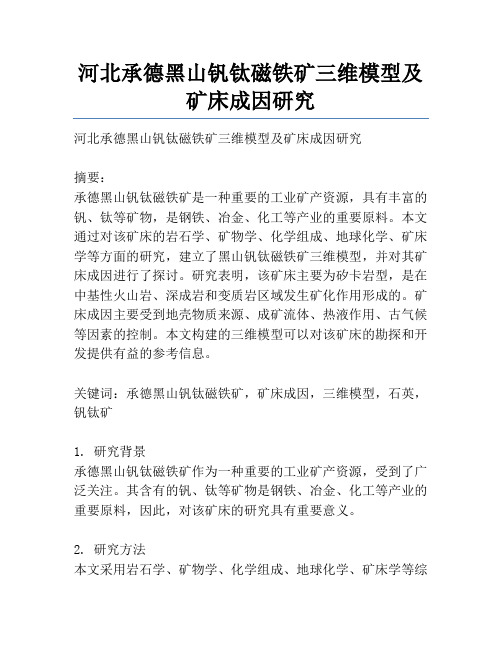 河北承德黑山钒钛磁铁矿三维模型及矿床成因研究

河北承德黑山钒钛磁铁矿三维模型及矿床成因研究

摘要：
承德黑山钒钛磁铁矿是一种重要的工业矿产资源，具有丰富的钒、钛等矿物，是钢铁、冶金、化工等产业的重要原料。本文通过对该矿床的岩石学、矿物学、化学组成、地球化学、矿床学等方面的研究，建立了黑山钒钛磁铁矿三维模型，并对其矿床成因进行了探讨。研究表明，该矿床主要为矽卡岩型，是在中基性火山岩、深成岩和变质岩区域发生矿化作用形成的。矿床成因主要受到地壳物质来源、成矿流体、热液作用、古气候等因素的控制。本文构建的三维模型可以对该矿床的勘探和开发提供有益的参考信息。

关键词：承德黑山钒钛磁铁矿，矿床成因，三维模型，石英，钒钛矿

1. 研究背景
承德黑山钒钛磁铁矿作为一种重要的工业矿产资源，受到了广泛关注。其含有的钒、钛等矿物是钢铁、冶金、化工等产业的重要原料，因此，对该矿床的研究具有重要意义。

2. 研究方法
本文采用岩石学、矿物学、化学组成、地球化学、矿床学等综